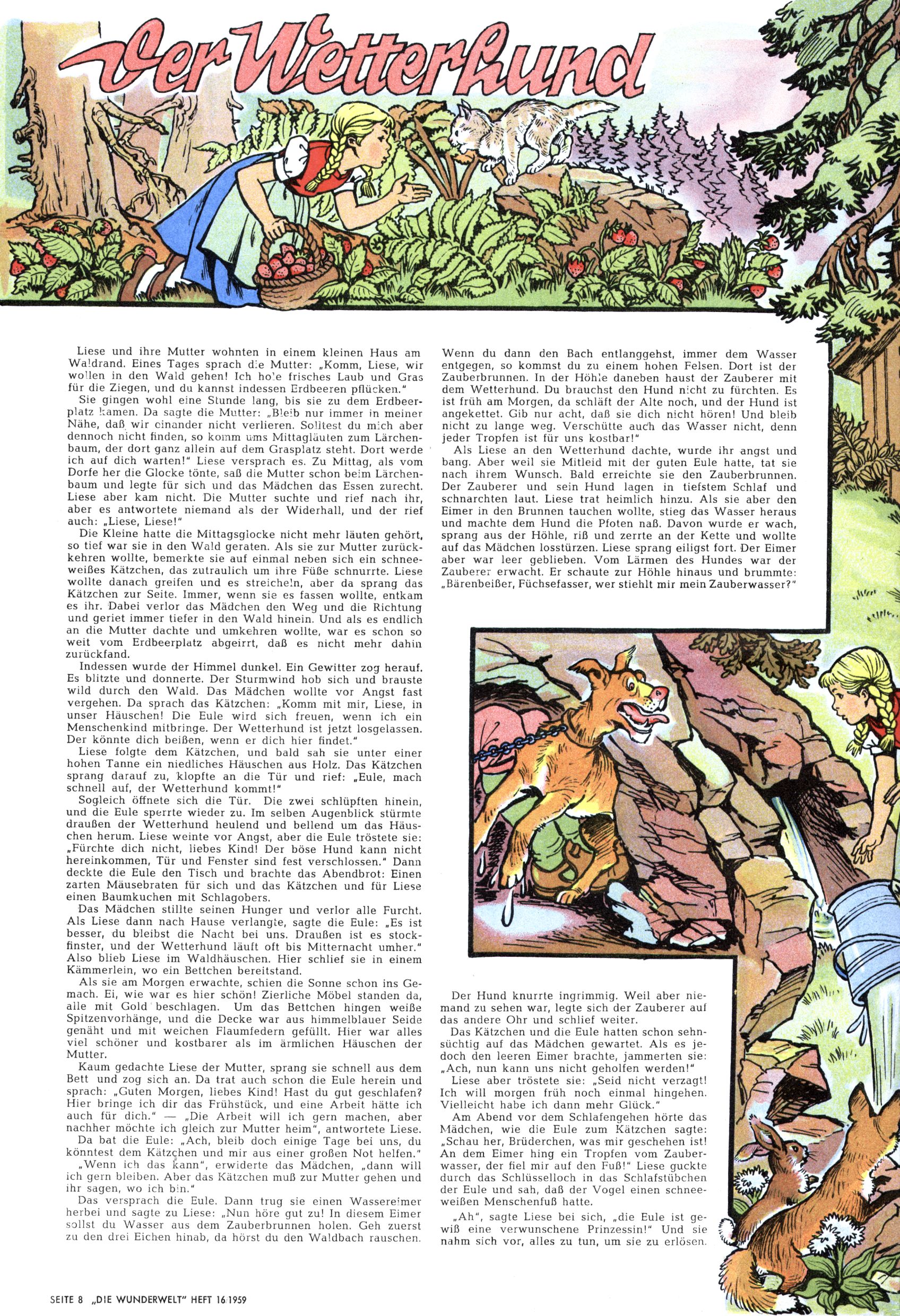 Der Wetterhund

Liese und ihre Mutter wohnten in einem kleinen Haus am Waldrand. Eines Tages sprach die Mutter: „Komm, Liese, wir wollen in den Wald gehen! Ich hole frisches Laub und Gras für die Ziegen, und du kannst indessen Erdbeeren pflücken."

Sie gingen wohl eine Stunde lang, bis sie zu dem Erdbeerplatz kamen. Da sagte die Mutter: „Bleib nur immer in meiner Nähe, daß wir einander nicht verlieren. Solltest du mich aber dennoch nicht finden, so komm ums Mittagläuten zum Lärchenbaum, der dort ganz allein auf dem Grasplatz steht. Dort werde ich auf dich warten!" Liese versprach es. Zu Mittag, als vom Dorfe her die Glocke tönte, saß die Mutter schon beim Lärchenbaum und legte für sich und das Mädchen das Essen zurecht. Liese aber kam nicht. Die Mutter suchte und rief nach ihr, aber es antwortete niemand als der Widerhall, und der rief auch: „Liese, Liese!"

Die Kleine hatte die Mittagsglocke nicht mehr läuten gehört, so tief war sie in den Wald geraten. Als sie zur Mutter zurückkehren wollte, bemerkte sie auf einmal neben sich ein schneeweißes Kätzchen, das zutraulich um ihre Füße schnurrte. Liese wollte danach greifen und es streicheln, aber da sprang das Kätzchen zur Seite. Immer, wenn sie es fassen wollte, entkam es ihr. Dabei verlor das Mädchen den Weg und die Richtung und geriet immer tiefer in den Wald hinein. Und als es endlich an die Mutter dachte und umkehren wollte, war es schon so weit vom Erdbeerplatz abgeirrt, daß es nicht mehr dahin zurückfand.

Indessen wurde der Himmel dunkel. Ein Gewitter zog herauf. Es blitzte und donnerte. Der Sturmwind hob sich und brauste wild durch den Wald. Das Mädchen wollte vor Angst fast vergehen. Da sprach das Kätzchen: „Komm mit mir, Liese, in unser Häuschen! Die Eule wird sich freuen, wenn ich ein Menschenkind mitbringe. Der Wetterhund ist jetzt losgelassen. Der könnte dich beißen, wenn er dich hier findet."

Liese folgte dem Kätzchen, und bald sah sie unter einer hohen Tanne ein niedliches Häuschen aus Holz. Das Kätzchen sprang darauf zu, klopfte an die Tür und rief: „Eule, mach schnell auf, der Wetterhund kommt!"

Sogleich öffnete sich die Tür. Die zwei schlüpften hinein, und die Eule sperrte wieder zu. Im selben Augenblick stürmte draußen der Wetterhund heulend und bellend um das Häuschen herum. Liese weinte vor Angst, aber die Eule tröstete sie: „Fürchte dich nicht, liebes Kind! Der böse Hund kann nicht hereinkommen, Tür und Fenster sind fest verschlossen." Dann deckte die Eule den Tisch und brachte das Abendbrot: Einen zarten Mäusebraten für sich und das Kätzchen und für Liese einen Baumkuchen mit Schlagobers.

Das Mädchen stillte seinen Hunger und verlor alle Furcht. Als Liese dann nach Hause verlangte, sagte die Eule: „Es ist besser, du bleibst die Nacht bei uns. Draußen ist es stockfinster, und der Wetterhund läuft oft bis Mitternacht umher." Also blieb Liese im Waldhäuschen. Hier schlief sie in einem Kämmerlein, wo ein Bettchen bereitstand.

Als sie am Morgen erwachte, schien die Sonne schon ins Gemach. Ei, wie war es hier schön! Zierliche Möbel standen da, alle mit Gold beschlagen. Um das Bettchen hingen weiße Spitzenvorhänge, und die Decke war aus himmelblauer Seide genäht und mit weichen Flaumfedern gefüllt. Hier war alles viel schöner und kostbarer als im ärmlichen Häuschen der Mutter.

Kaum gedachte Liese der Mutter, sprang sie schnell aus dem Bett und zog sich an. Da trat auch schon die Eule herein und sprach: „Guten Morgen, liebes Kind! Hast du gut geschlafen? Hier bringe ich dir das Frühstück, und eine Arbeit hätte ich auch für dich." — „Die Arbeit will ich gern machen, aber nachher möchte ich gleich zur Mutter heim", antwortete Liese.

Da bat die Eule: „Ach, bleib doch einige Tage bei uns, du könntest dem Kätzchen und mir aus einer großen Not helfen."

„Wenn ich das kann", erwiderte das Mädchen, „dann will ich gern bleiben. Aber das Kätzchen muß zur Mutter gehen und ihr sagen, wo ich bin."

Das versprach die Eule. Dann trug sie einen Wassereimer herbei und sagte zu Liese: „Nun höre gut zu! In diesem Eimer sollst du Wasser aus dem Zauberbrunnen holen. Geh zuerst zu den drei Eichen hinab, da hörst du den Waldbach rauschen. Wenn du dann den Bach entlanggehst, immer dem Wasser entgegen, so kommst du zu einem hohen Felsen. Dort ist der Zauberbrunnen. In der Höhle daneben haust der Zauberer mit dem Wetterhund. Du brauchst den Hund nicht zu fürchten. Es ist früh am Morgen, da schläft der Alte noch, und der Hund ist angekettet. Gib nur acht, daß sie dich nicht hören! Und bleib nicht zu lange weg. Verschütte auch das Wasser nicht, denn jeder Tropfen ist für uns kostbar!"

Als Liese an den Wetterhund dachte, wurde ihr angst und bang. Aber weil sie Mitleid mit der guten Eule hatte, tat sie nach ihrem Wunsch. Bald erreichte sie den Zauberbrunnen. Der Zauberer und sein Hund lagen in tiefstem Schlaf und schnarchten laut. Liese trat heimlich hinzu. Als sie aber den Eimer in den Brunnen tauchen wollte, stieg das Wasser heraus und machte dem Hund die Pfoten naß. Davon wurde er wach, sprang aus der Höhle, riß und zerrte an der Kette und wollte auf das Mädchen losstürzen. Liese sprang eiligst fort. Der Eimer aber war leer geblieben. Vom Lärmen des Hundes war der Zauberer erwacht. Er schaute zur Höhle hinaus und brummte: „Bärenbeißer, Füchsefasser, wer stiehlt mir mein Zauberwasser?"

Der Hund knurrte ingrimmig. Weil aber niemand zu sehen war, legte sich der Zauberer auf das andere Ohr und schlief weiter.

Das Kätzchen und die Eule hatten schon sehnsüchtig auf das Mädchen gewartet. Als es jedoch den leeren Eimer brachte, jammerten sie: „Ach, nun kann uns nicht geholfen werden!"

Liese aber tröstete sie: „Seid nicht verzagt! Ich will morgen früh noch einmal hingehen. Vielleicht habe ich dann mehr Glück."

Am Abend vor dem Schlafengehen hörte das Mädchen, wie die Eule zum Kätzchen sagte: „Schau her, Brüderchen, was mir geschehen ist! An dem Eimer hing ein Tropfen vom Zauberwasser, der fiel mir auf den Fuß!" Liese guckte durch das Schlüsselloch in das Schlafstübchen der Eule und sah, daß der Vogel einen schneeweißen Menschenfuß hatte.

„Ah", sagte Liese bei sich, „die Eule ist gewiß eine verwunschene Prinzessin!" Und sie nahm sich vor, alles zu tun, um sie zu erlösen.

SEITE 8 „DIE WUNDERWELT" HEFT 16/1959